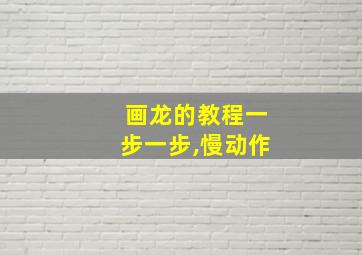 画龙的教程一步一步,慢动作